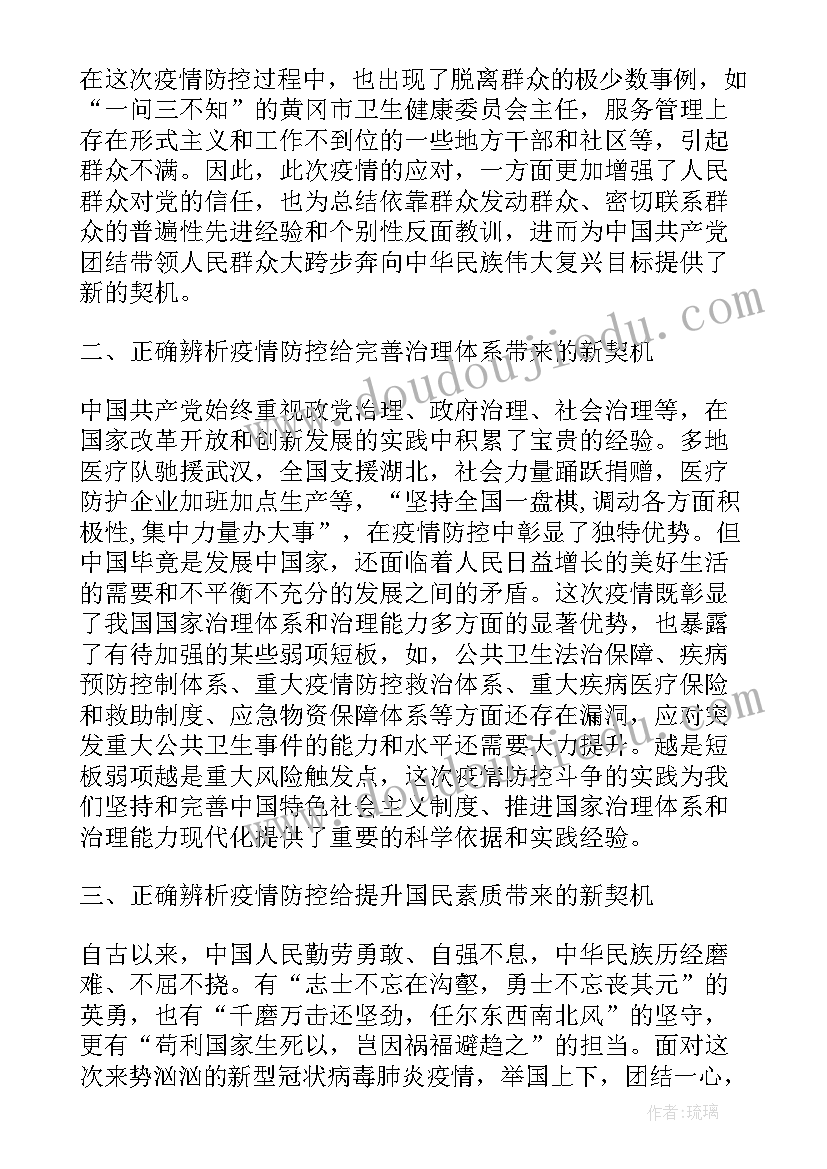 在这次疫情防控过程中，也出现了脱离群众的极少数事例，如“一问三不知”的黄冈市卫生健康委员会主任，服务管理上存在形式主义和工作不到位的一些地方干部和社区等，引起群众不满。因此，此次疫情的应对，一方面更加增强了人民群众对党的信任，也为总结依靠群众发动群众、密切联系群众的普遍性先进经验和个别性反面教训，进而为中国共产党团结带领人民群众大跨步奔向中华民族伟大复兴目标提供了新的契机。

二、正确辨析疫情防控给完善治理体系带来的新契机

中国共产党始终重视政党治理、政府治理、社会治理等，在国家改革开放和创新发展的实践中积累了宝贵的经验。多地医疗队驰援武汉，全国支援湖北，社会力量踊跃捐赠，医疗防护企业加班加点生产等，“坚持全国一盘棋，调动各方面积极性，集中力量办大事”，在疫情防控中彰显了独特优势。但中国毕竟是发展中国家，还面临着人民日益增长的美好生活的需要和不平衡不充分的发展之间的矛盾。这次疫情既彰显了我国国家治理体系和治理能力多方面的显著优势，也暴露了有待加强的某些弱项短板，如，公共卫生法治保障、疾病预防控制体系、重大疫情防控救治体系、重大疾病医疗保险和救助制度、应急物资保障体系等方面还存在漏洞，应对突发重大公共卫生事件的能力和水平还需要大力提升。越是短板弱项越是重大风险触发点，这次疫情防控斗争的实践为我们坚持和完善中国特色社会主义制度、推进国家治理体系和治理能力现代化提供了重要的科学依据和实践经验。

三、正确辨析疫情防控给提升国民素质带来的新契机

自古以来，中国人民勤劳勇敢、自强不息，中华民族历经磨难、不屈不挠。有“志士不忘在沟壑，勇士不忘丧其元”的英勇，也有“千磨万击还坚劲，任尔东西南北风”的坚守，更有“苟利国家生死以，岂因祸福避趋之”的担当。面对这次来势汹汹的新型冠状病毒肺炎疫情，举国上下，团结一心，

作者：琉璃